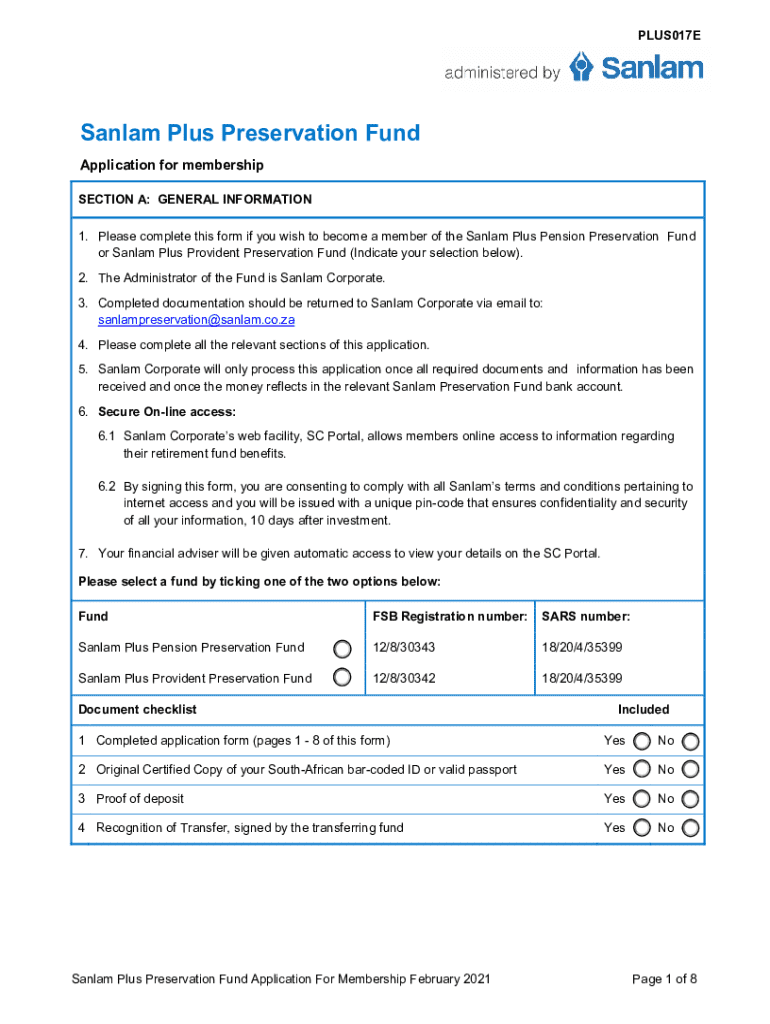 PLUS017E

administered by Sanlam

Sanlam Plus Preservation Fund

Application for membership

SECTION A: GENERAL INFORMATION

1. Please complete this form if you wish to become a member of the Sanlam Plus Pension Preservation Fund or Sanlam Plus Provident Preservation Fund (Indicate your selection below).

2. The Administrator of the Fund is Sanlam Corporate.

3. Completed documentation should be returned to Sanlam Corporate via email to: sanlampreservation@sanlam.co.za

4. Please complete all the relevant sections of this application.

5. Sanlam Corporate will only process this application once all required documents and information has been received and once the money reflects in the relevant Sanlam Preservation Fund bank account.

6. Secure On-line access:

6.1 Sanlam Corporate's web facility, SC Portal, allows members online access to information regarding their retirement fund benefits.

6.2 By signing this form, you are consenting to comply with all Sanlam's terms and conditions pertaining to internet access and you will be issued with a unique pin-code that ensures confidentiality and security of all your information, 10 days after investment.

7. Your financial adviser will be given automatic access to view your details on the SC Portal.

Please select a fund by ticking one of the two options below:

| Fund | FSB Registration number: | SARS number: |
|---|---|---|
| Sanlam Plus Pension Preservation Fund | 12/8/30343 | 18/20/4/35399 |
| Sanlam Plus Provident Preservation Fund | 12/8/30342 | 18/20/4/35399 |

| Document checklist | Included |
|---|---|
| 1 Completed application form (pages 1 - 8 of this form) | Yes No |
| 2 Original Certified Copy of your South-African bar-coded ID or valid passport | Yes No |
| 3 Proof of deposit | Yes No |
| 4 Recognition of Transfer, signed by the transferring fund | Yes No |

Sanlam Plus Preservation Fund Application For Membership February 2021

Page 1 of 8